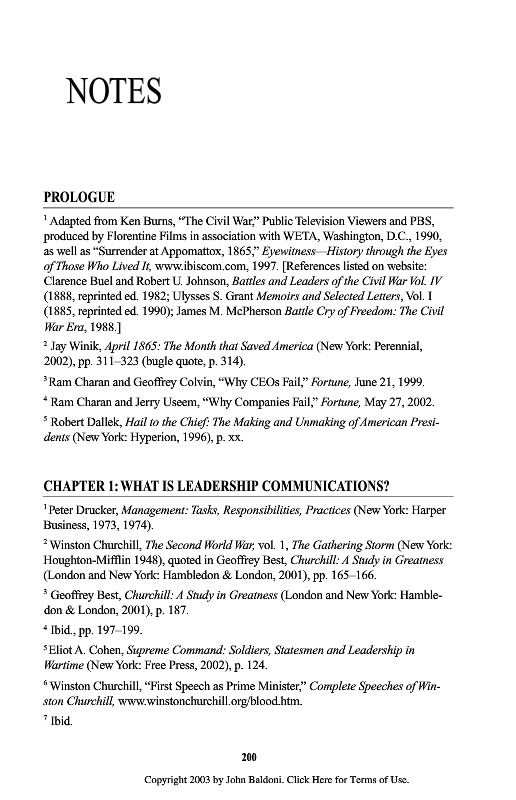 NOTES

PROLOGUE

$^1$ Adapted from Ken Burns, "The Civil War," Public Television Viewers and PBS, produced by Florentine Films in association with WETA, Washington, D.C., 1990, as well as "Surrender at Appomattox, 1865," Eyewitness—History through the Eyes of Those Who Lived It, www.ibiscom.com, 1997. [References listed on website: Clarence Buel and Robert U. Johnson, Battles and Leaders of the Civil War Vol. IV (1888, reprinted ed. 1982; Ulysses S. Grant Memoirs and Selected Letters, Vol. I (1885, reprinted ed. 1990); James M. McPherson Battle Cry of Freedom: The Civil War Era, 1988.]

$^2$ Jay Winik, April 1865: The Month that Saved America (New York: Perennial, 2002), pp. 311–323 (bugle quote, p. 314).

$^3$ Ram Charan and Geoffrey Colvin, "Why CEOs Fail," Fortune, June 21, 1999.

$^4$ Ram Charan and Jerry Useem, "Why Companies Fail," Fortune, May 27, 2002.

$^5$ Robert Dallek, Hail to the Chief: The Making and Unmaking of American Presidents (New York: Hyperion, 1996), p. xx.

CHAPTER 1: WHAT IS LEADERSHIP COMMUNICATIONS?

$^1$ Peter Drucker, Management: Tasks, Responsibilities, Practices (New York: Harper Business, 1973, 1974).

$^2$ Winston Churchill, The Second World War, vol. 1, The Gathering Storm (New York: Houghton-Mifflin 1948), quoted in Geoffrey Best, Churchill: A Study in Greatness (London and New York: Hambledon & London, 2001), pp. 165–166.

$^3$ Geoffrey Best, Churchill: A Study in Greatness (London and New York: Hambledon & London, 2001), p. 187.

$^4$ Ibid., pp. 197–199.

$^5$ Eliot A. Cohen, Supreme Command: Soldiers, Statesmen and Leadership in Wartime (New York: Free Press, 2002), p. 124.

$^6$ Winston Churchill, "First Speech as Prime Minister," Complete Speeches of Winston Churchill, www.winstonchurchill.org/blood.htm.

$^7$ Ibid.

200

Copyright 2003 by John Baldoni. Click Here for Terms of Use.